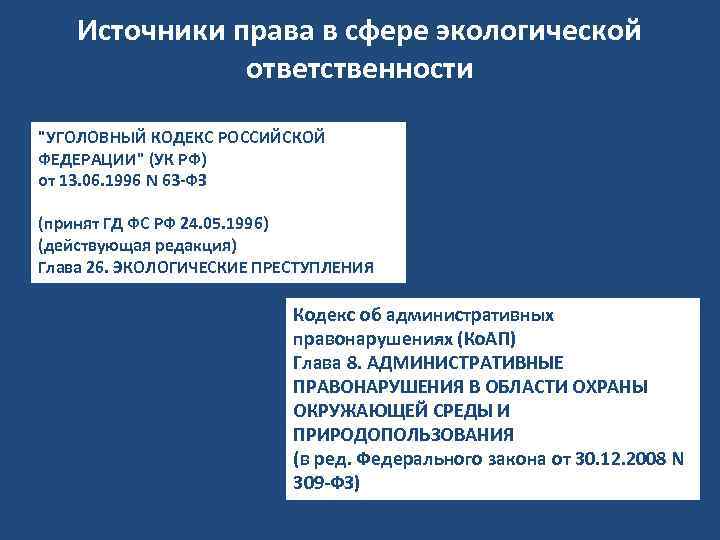 Источники права в сфере экологической ответственности

"УГОЛОВНЫЙ КОДЕКС РОССИЙСКОЙ ФЕДЕРАЦИИ" (УК РФ)
от 13.06.1996 N 63-ФЗ

(принят ГД ФС РФ 24.05.1996)
(действующая редакция)
Глава 26. ЭКОЛОГИЧЕСКИЕ ПРЕСТУПЛЕНИЯ

Кодекс об административных правонарушениях (КоАП)
Глава 8. АДМИНИСТРАТИВНЫЕ ПРАВОНАРУШЕНИЯ В ОБЛАСТИ ОХРАНЫ ОКРУЖАЮЩЕЙ СРЕДЫ И ПРИРОДОПОЛЬЗОВАНИЯ
(в ред. Федерального закона от 30.12.2008 N 309-ФЗ)